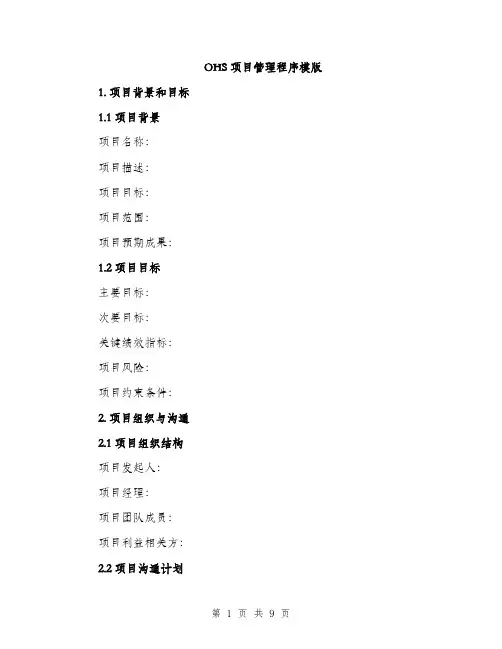 OHS 项目管理程序模版

1. 项目背景和目标

1.1 项目背景

项目名称:

项目描述:

项目目标:

项目范围:

项目预期成果:

1.2 项目目标

主要目标:

次要目标:

关键绩效指标:

项目风险:

项目约束条件:

2. 项目组织与沟通

2.1 项目组织结构

项目发起人:

项目经理:

项目团队成员:

项目利益相关方:

2.2 项目沟通计划

第 1 页 共 9 页